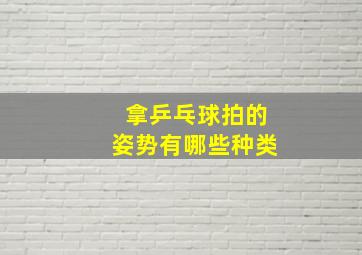 拿乒乓球拍的
姿势有哪些种类